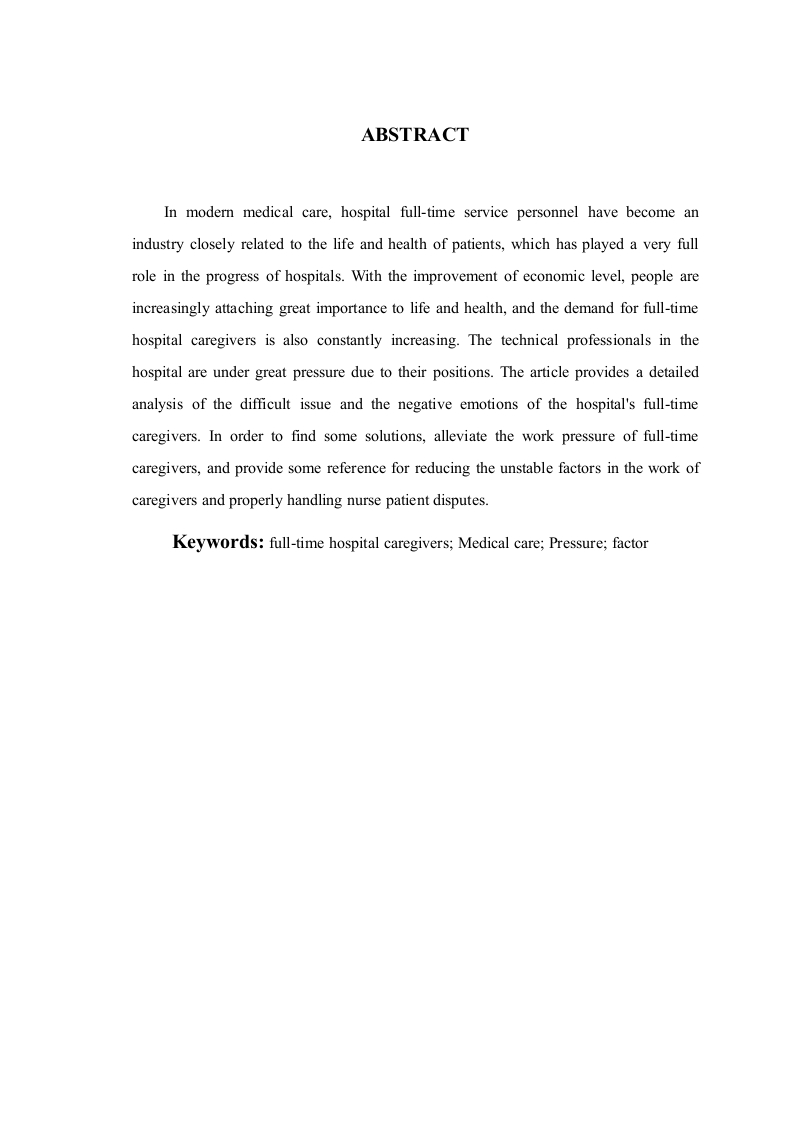 ABSTRACT

In modern medical care, hospital full-time service personnel have become an industry closely related to the life and health of patients, which has played a very full role in the progress of hospitals. With the improvement of economic level, people are increasingly attaching great importance to life and health, and the demand for full-time hospital caregivers is also constantly increasing. The technical professionals in the hospital are under great pressure due to their positions. The article provides a detailed analysis of the difficult issue and the negative emotions of the hospital's full-time caregivers. In order to find some solutions, alleviate the work pressure of full-time caregivers, and provide some reference for reducing the unstable factors in the work of caregivers and properly handling nurse patient disputes.

Keywords: full-time hospital caregivers; Medical care; Pressure; factor